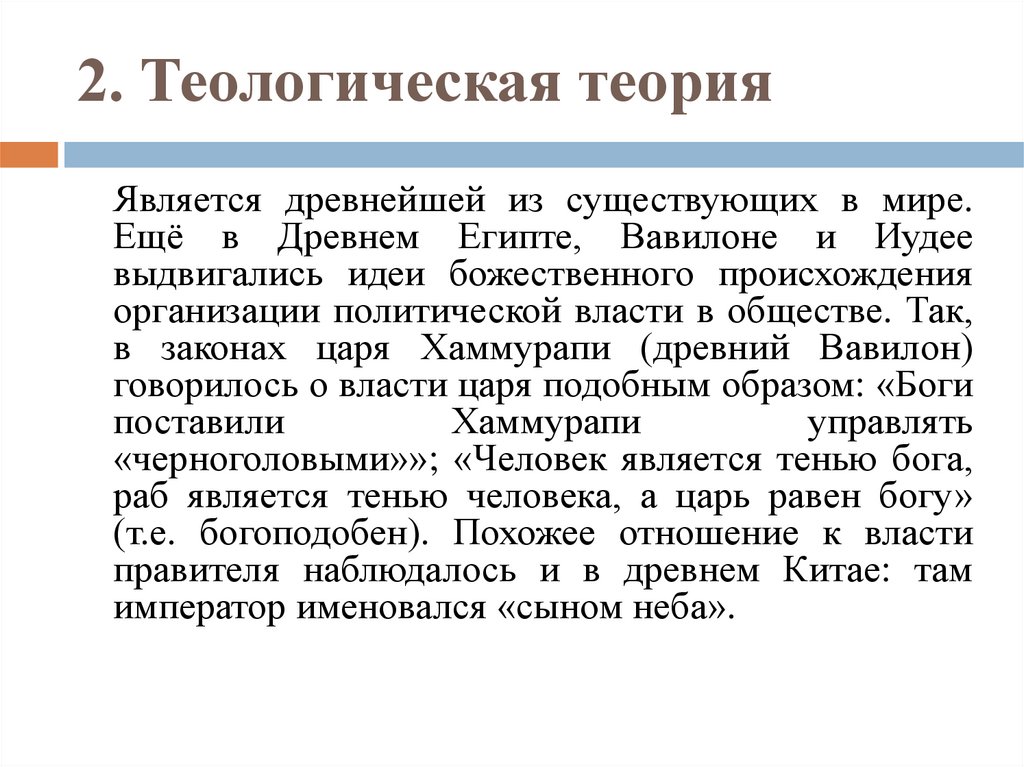 2. Теологическая теория

Является древнейшей из существующих в мире. Ещё в Древнем Египте, Вавилоне и Иудее выдвигались идеи божественного происхождения организации политической власти в обществе. Так, в законах царя Хаммурапи (древний Вавилон) говорилось о власти царя подобным образом: «Боги поставили Хаммурапи управлять «черноголовыми»»; «Человек является тенью бога, раб является тенью человека, а царь равен богу» (т.е. богоподобен). Похожее отношение к власти правителя наблюдалось и в древнем Китае: там император именовался «сыном неба».